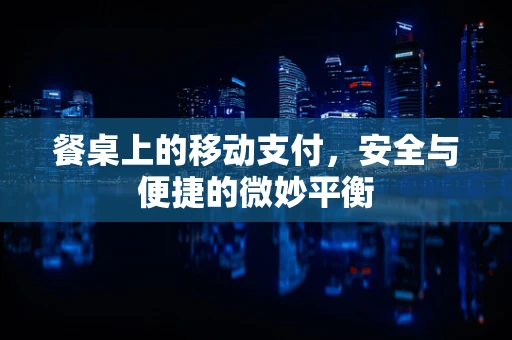 餐桌上的移动支付，安全与便捷的微妙平衡